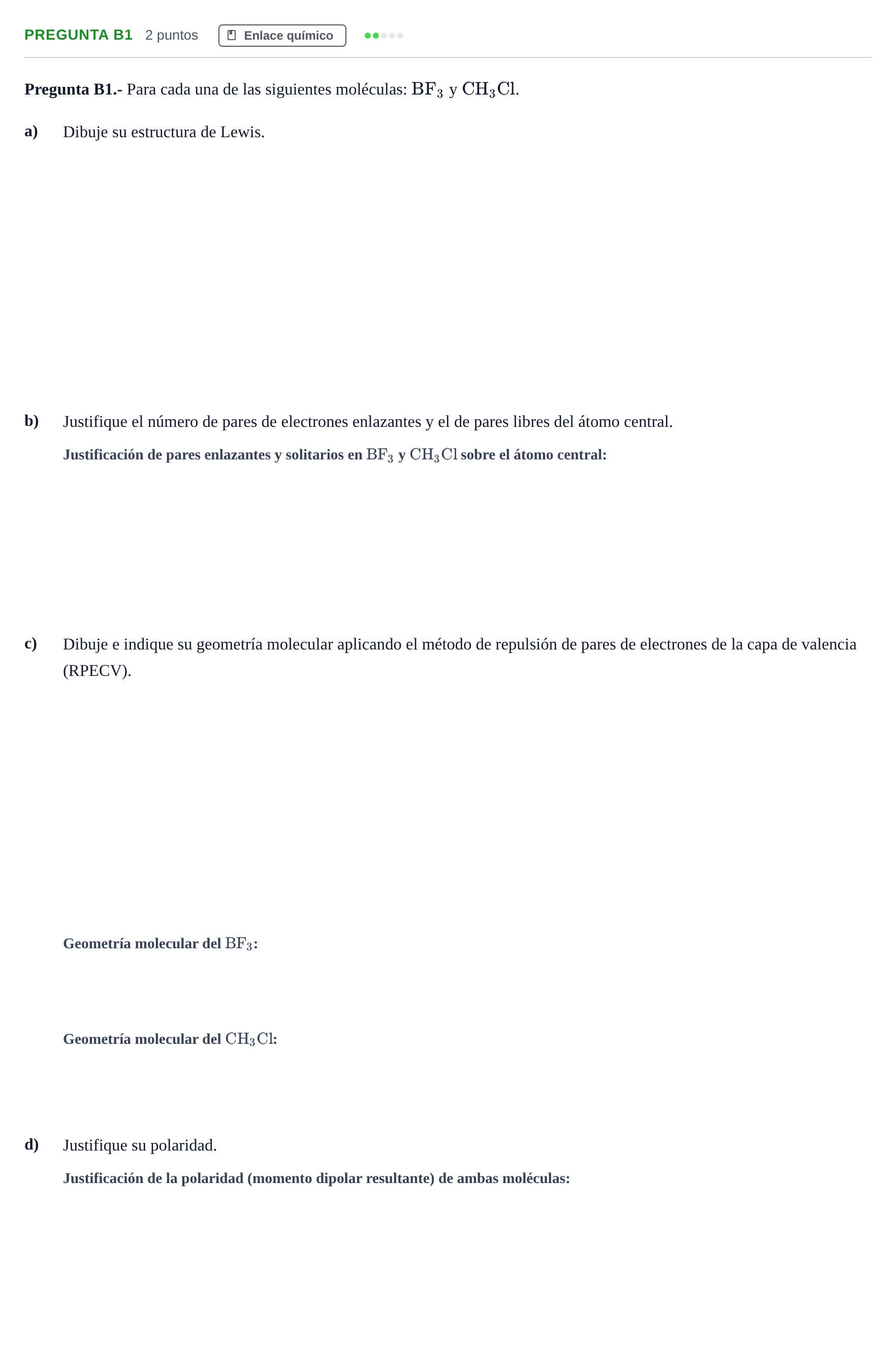 PREGUNTA B1 2 puntos Enlace químico

Pregunta B1.- Para cada una de las siguientes moléculas: $BF_3$ y $CH_3Cl$.

a) Dibuje su estructura de Lewis.

b) Justifique el número de pares de electrones enlazantes y el de pares libres del átomo central.

Justificación de pares enlazantes y solitarios en $BF_3$ y $CH_3Cl$ sobre el átomo central:

c) Dibuje e indique su geometría molecular aplicando el método de repulsión de pares de electrones de la capa de valencia (RPECV).

Geometría molecular del $BF_3$:

Geometría molecular del $CH_3Cl$:

d) Justifique su polaridad.

Justificación de la polaridad (momento dipolar resultante) de ambas moléculas: